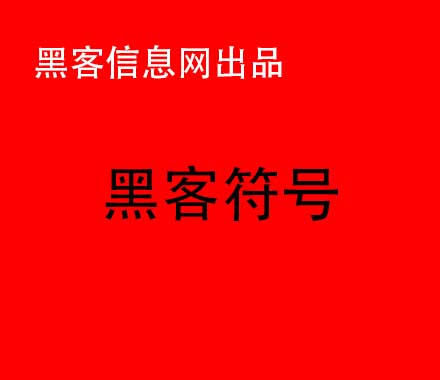 黑客信息网出品

黑客符号